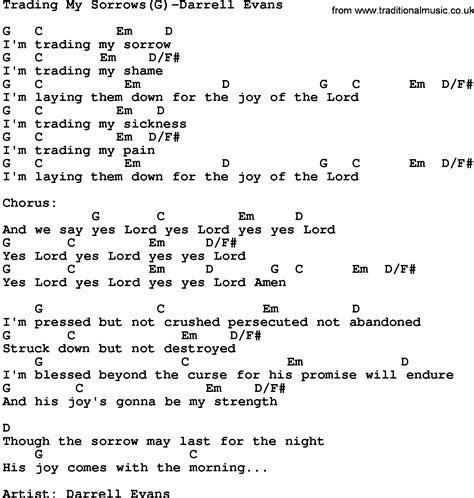 Trading My Sorrows(G)-Darrell Evans

from www.traditionalmusic.co.uk

G C Em D
I'm trading my sorrow
G C Em D/F#
I'm trading my shame
G C Em D G C Em D/F#
I'm laying them down for the joy of the Lord
G C Em D
I'm trading my sickness
G C Em D/F#
I'm trading my pain
G C Em D G C Em D/F#
I'm laying them down for the joy of the Lord

Chorus:
G C Em D
And we say yes Lord yes Lord yes yes Lord
G C Em D/F#
Yes Lord yes Lord yes yes Lord
G C Em D G C Em D/F#
Yes Lord yes Lord yes yes Lord Amen

G C Em D
I'm pressed but not crushed persecuted not abandoned
G C Em D/F#
Struck down but not destroyed
G C Em D
I'm blessed beyond the curse for his promise will endure
G C Em D/F#
And his joy's gonna be my strength

D
Though the sorrow may last for the night
G C
His joy comes with the morning...

Artist: Darrell Evans